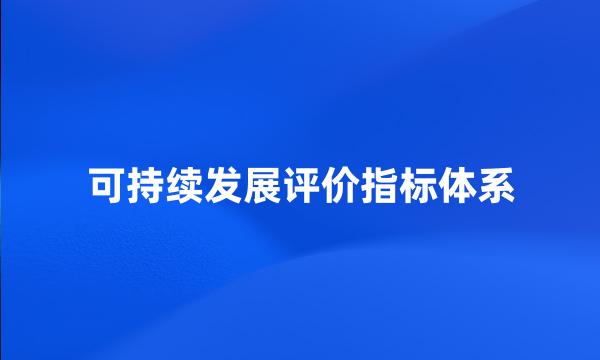 可持续发展评价指标体系